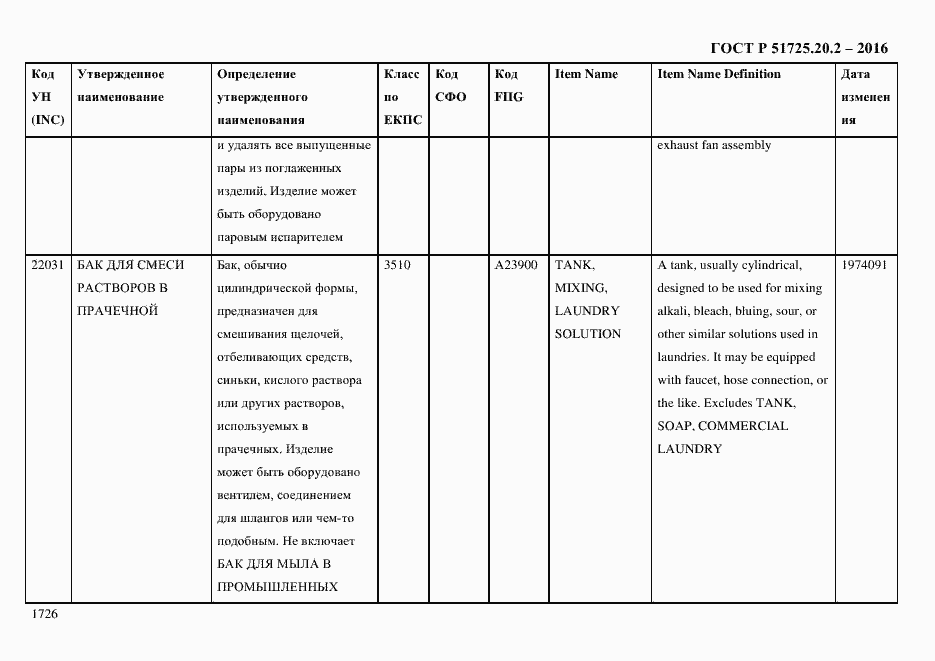 ГОСТ Р 51725.20.2 – 2016

| Код УН (INC) | Утвержденное наименование | Определение утвержденного наименования | Класс по ЕКПС | Код СФО | Код FIIG | Item Name | Item Name Definition | Дата изменения |
|---|---|---|---|---|---|---|---|---|
| | | и удалять все выпущенные пары из поглаженных изделий. Изделие может быть оборудовано паровым испарителем | | | | | exhaust fan assembly | |
| 22031 | БАК ДЛЯ СМЕСИ РАСТВОРОВ В ПРАЧЕЧНОЙ | Бак, обычно цилиндрической формы, предназначен для смешивания щелочей, отбеливающих средств, синьки, кислого раствора или других растворов, используемых в прачечных. Изделие может быть оборудовано вентилем, соединением для шлангов или чем-то подобным. Не включает БАК ДЛЯ МЫЛА В ПРОМЫШЛЕННЫХ | 3510 | | A23900 | TANK, MIXING, LAUNDRY SOLUTION | A tank, usually cylindrical, designed to be used for mixing alkali, bleach, bluing, sour, or other similar solutions used in laundries. It may be equipped with faucet, hose connection, or the like. Excludes TANK, SOAP, COMMERCIAL LAUNDRY | 1974091 |

1726